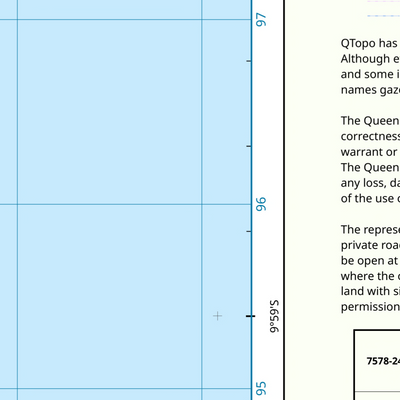 97

96

9°59'S

95

QTopo has
Although e
and some i
names gaze

The Queen
correctness
warrant or
The Queen
any loss, da
of the use o

The represe
private roa
be open at
where the o
land with si
permission

7578-24